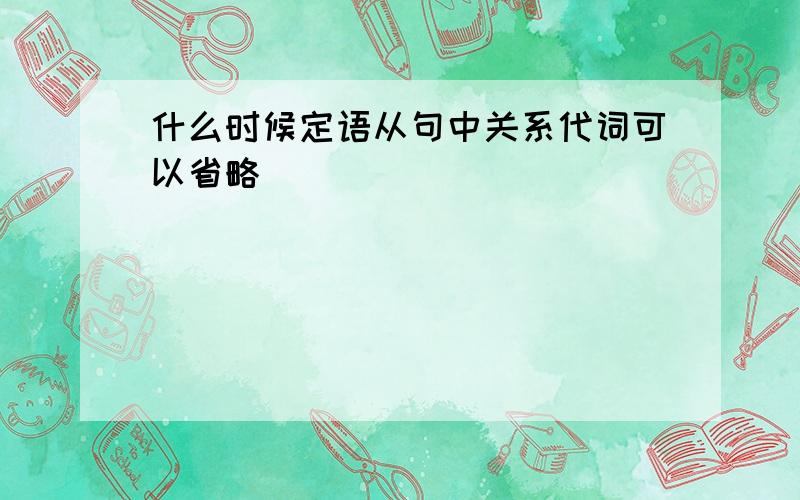 什么时候定语从句中关系代词可以省略

ABC

Back to School